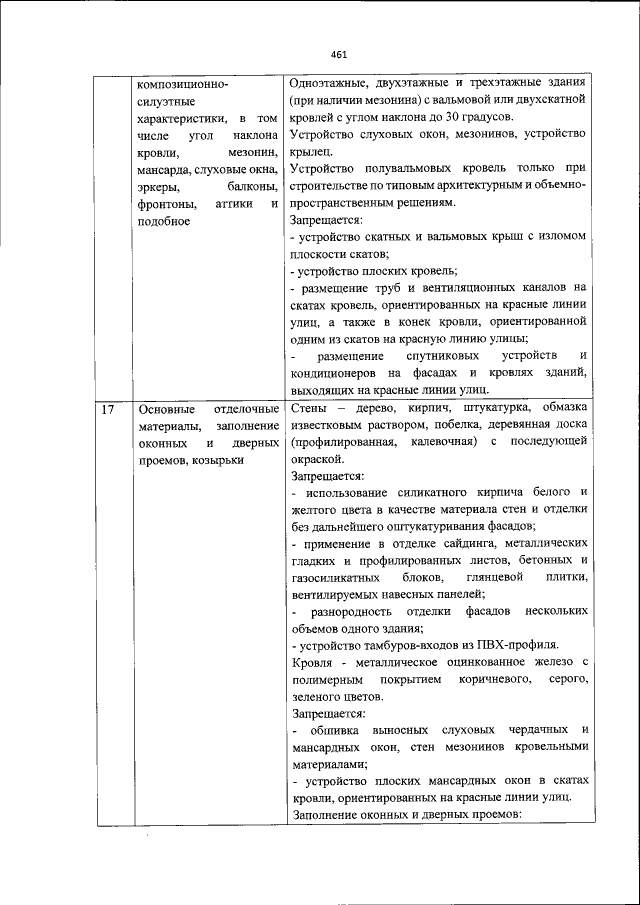 461

|  |  |  |
|---|---|---|
|  | композиционно-силуэтные характеристики, в том числе угол наклона кровли, мезонин, мансарда, слуховые окна, эркеры, балконы, фронтоны, аттики и подобное | Одноэтажные, двухэтажные и трехэтажные здания (при наличии мезонина) с вальмовой или двухскатной кровлей с углом наклона до 30 градусов. Устройство слуховых окон, мезонинов, устройство крылец. Устройство полувальмовых кровель только при строительстве по типовым архитектурным и объемно-пространственным решениям. Запрещается: - устройство скатных и вальмовых крыш с изломом плоскости скатов; - устройство плоских кровель; - размещение труб и вентиляционных каналов на скатах кровель, ориентированных на красные линии улиц, а также в конек кровли, ориентированной одним из скатов на красную линию улицы; - размещение спутниковых устройств и кондиционеров на фасадах и кровлях зданий, выходящих на красные линии улиц. |
| 17 | Основные отделочные материалы, заполнение оконных и дверных проемов, козырьки | Стены – дерево, кирпич, штукатурка, обмазка известковым раствором, побелка, деревянная доска (профилированная, калевочная) с последующей окраской. Запрещается: - использование силикатного кирпича белого и желтого цвета в качестве материала стен и отделки без дальнейшего оштукатуривания фасадов; - применение в отделке сайдинга, металлических гладких и профилированных листов, бетонных и газосиликатных блоков, глянцевой плитки, вентилируемых навесных панелей; - разнородность отделки фасадов нескольких объемов одного здания; - устройство тамбуров-входов из ПВХ-профиля. Кровля - металлическое оцинкованное железо с полимерным покрытием коричневого, серого, зеленого цветов. Запрещается: - обшивка выносных слуховых чердачных и мансардных окон, стен мезонинов кровельными материалами; - устройство плоских мансардных окон в скатах кровли, ориентированных на красные линии улиц. Заполнение оконных и дверных проемов: |